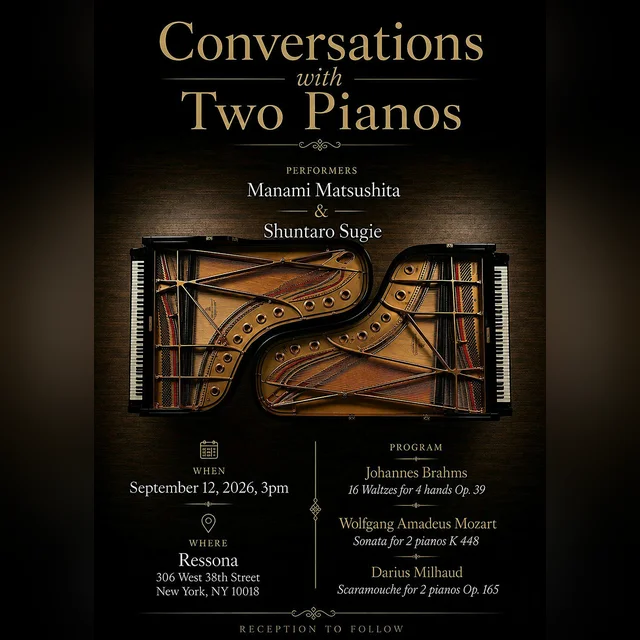 Conversations
with
Two Pianos

PERFORMERS
Manami Matsushita
&
Shuntaro Sugie

WHEN
September 12, 2026, 3pm

WHERE
Ressona
306 West 38th Street
New York, NY 10018

PROGRAM
Johannes Brahms
16 Waltzes for 4 hands Op. 39

Wolfgang Amadeus Mozart
Sonata for 2 pianos K 448

Darius Milhaud
Scaramouche for 2 pianos Op. 165

RECEPTION TO FOLLOW